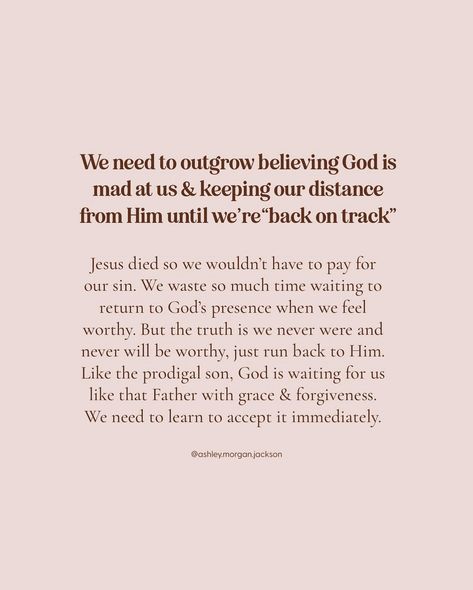 We need to outgrow believing God is mad at us & keeping our distance from Him until we're"back on track"

Jesus died so we wouldn't have to pay for our sin. We waste so much time waiting to return to God's presence when we feel worthy. But the truth is we never were and never will be worthy, just run back to Him. Like the prodigal son, God is waiting for us like that Father with grace & forgiveness. We need to learn to accept it immediately.

@ashley.morgan.jackson